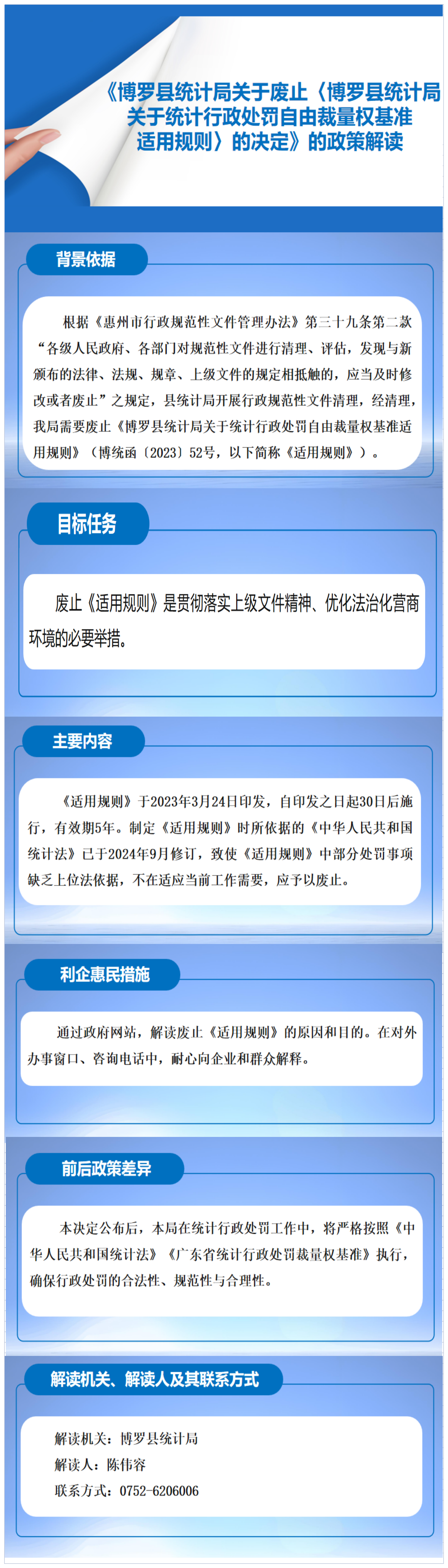 《博罗县统计局关于废止〈博罗县统计局关于统计行政处罚自由裁量权基准适用规则〉的决定》的政策解读

背景依据

根据《惠州市行政规范性文件管理办法》第三十九条第二款“各级人民政府、各部门对规范性文件进行清理、评估，发现与新颁布的法律、法规、规章、上级文件的规定相抵触的，应当及时修改或者废止”之规定，县统计局开展行政规范性文件清理，经清理，我局需要废止《博罗县统计局关于统计行政处罚自由裁量权基准适用规则》（博统函〔2023〕52号，以下简称《适用规则》）。

目标任务

废止《适用规则》是贯彻落实上级文件精神、优化法治化营商环境的必要举措。

主要内容

《适用规则》于2023年3月24日印发，自印发之日起30日后施行，有效期5年。制定《适用规则》时所依据的《中华人民共和国统计法》已于2024年9月修订，致使《适用规则》中部分处罚事项缺乏上位法依据，不在适应当前工作需要，应予以废止。

利企惠民措施

通过政府网站，解读废止《适用规则》的原因和目的。在对外办事窗口、咨询电话中，耐心向企业和群众解释。

前后政策差异

本决定公布后，本局在统计行政处罚工作中，将严格按照《中华人民共和国统计法》《广东省统计行政处罚裁量权基准》执行，确保行政处罚的合法性、规范性与合理性。

解读机关、解读人及其联系方式

解读机关：博罗县统计局
解读人：陈伟容
联系方式：0752-6206006